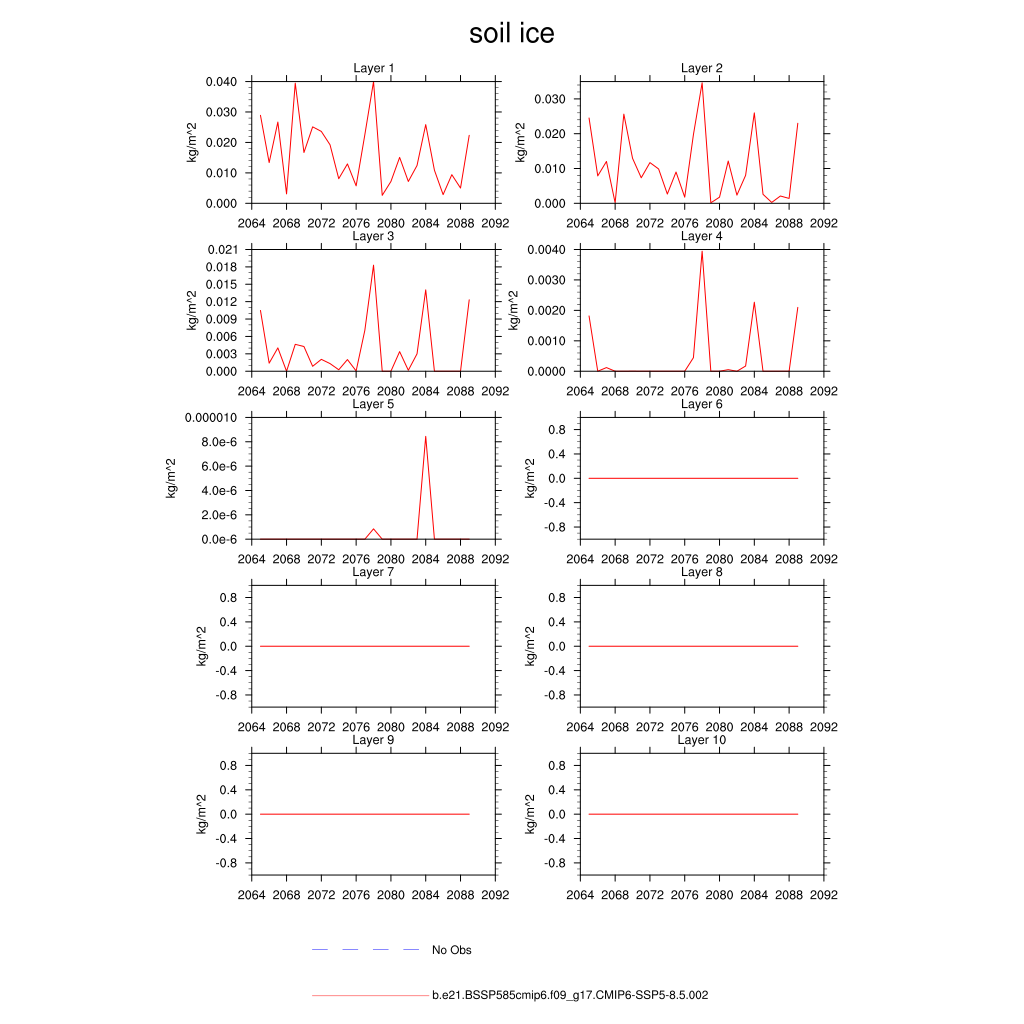 soil ice

Layer 1
kg/m^2
0.040
0.030
0.020
0.010
0.000
2064 2068 2072 2076 2080 2084 2088 2092

Layer 2
kg/m^2
0.030
0.020
0.010
0.000
2064 2068 2072 2076 2080 2084 2088 2092

Layer 3
kg/m^2
0.021
0.018
0.015
0.012
0.009
0.006
0.003
0.000
2064 2068 2072 2076 2080 2084 2088 2092

Layer 4
kg/m^2
0.0040
0.0030
0.0020
0.0010
0.0000
2064 2068 2072 2076 2080 2084 2088 2092

Layer 5
kg/m^2
0.000010
8.0e-6
6.0e-6
4.0e-6
2.0e-6
0.0e-6
2064 2068 2072 2076 2080 2084 2088 2092

Layer 6
kg/m^2
0.8
0.4
0.0
-0.4
-0.8
2064 2068 2072 2076 2080 2084 2088 2092

Layer 7
kg/m^2
0.8
0.4
0.0
-0.4
-0.8
2064 2068 2072 2076 2080 2084 2088 2092

Layer 8
kg/m^2
0.8
0.4
0.0
-0.4
-0.8
2064 2068 2072 2076 2080 2084 2088 2092

Layer 9
kg/m^2
0.8
0.4
0.0
-0.4
-0.8
2064 2068 2072 2076 2080 2084 2088 2092

Layer 10
kg/m^2
0.8
0.4
0.0
-0.4
-0.8
2064 2068 2072 2076 2080 2084 2088 2092

No Obs

b.e21.BSSP585cmip6.f09_g17.CMIP6-SSP5-8.5.002